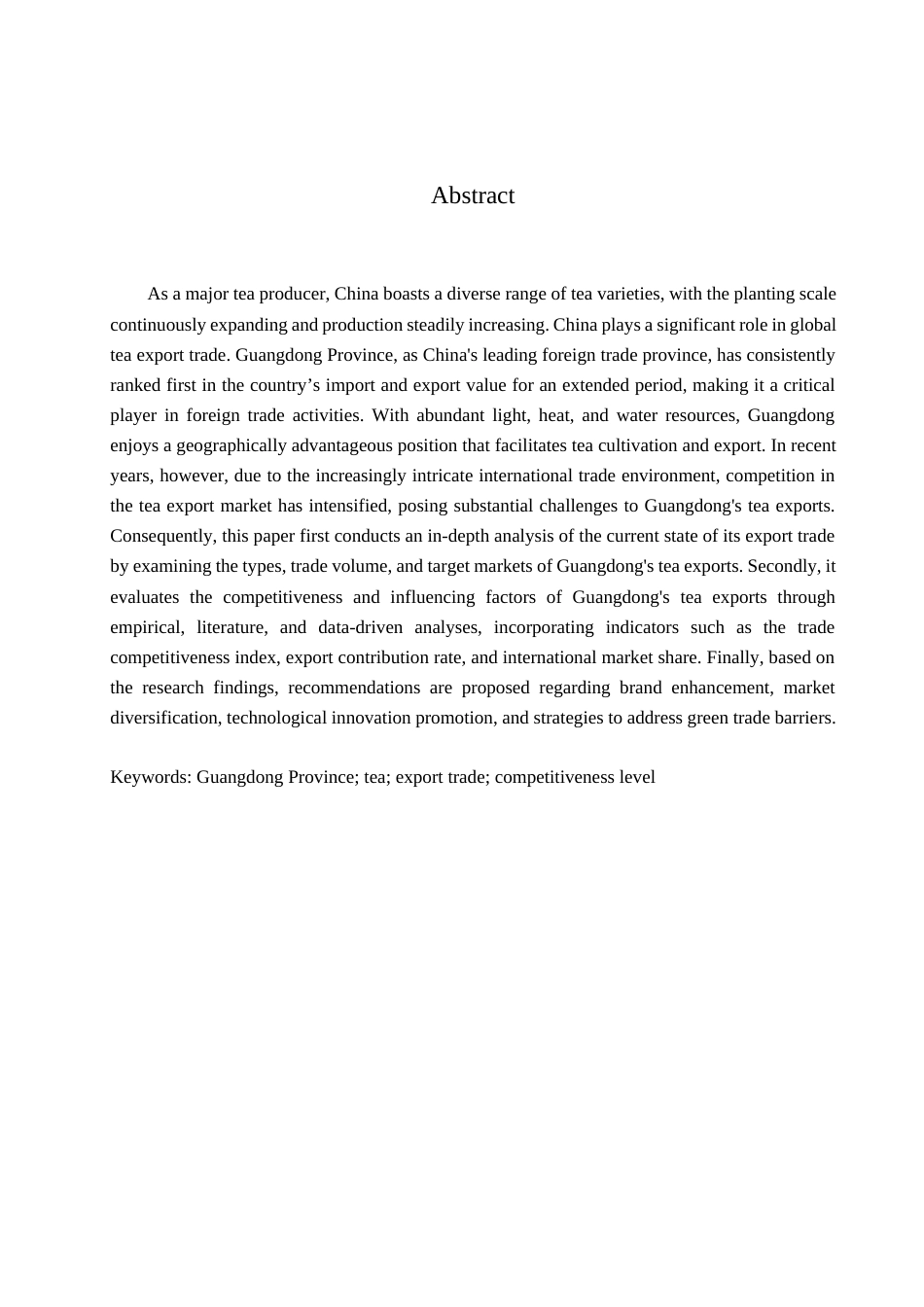 Abstract

As a major tea producer, China boasts a diverse range of tea varieties, with the planting scale continuously expanding and production steadily increasing. China plays a significant role in global tea export trade. Guangdong Province, as China's leading foreign trade province, has consistently ranked first in the country’s import and export value for an extended period, making it a critical player in foreign trade activities. With abundant light, heat, and water resources, Guangdong enjoys a geographically advantageous position that facilitates tea cultivation and export. In recent years, however, due to the increasingly intricate international trade environment, competition in the tea export market has intensified, posing substantial challenges to Guangdong's tea exports. Consequently, this paper first conducts an in-depth analysis of the current state of its export trade by examining the types, trade volume, and target markets of Guangdong's tea exports. Secondly, it evaluates the competitiveness and influencing factors of Guangdong's tea exports through empirical, literature, and data-driven analyses, incorporating indicators such as the trade competitiveness index, export contribution rate, and international market share. Finally, based on the research findings, recommendations are proposed regarding brand enhancement, market diversification, technological innovation promotion, and strategies to address green trade barriers.

Keywords: Guangdong Province; tea; export trade; competitiveness level